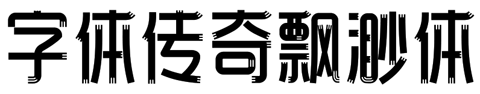 字体传奇飘渺体